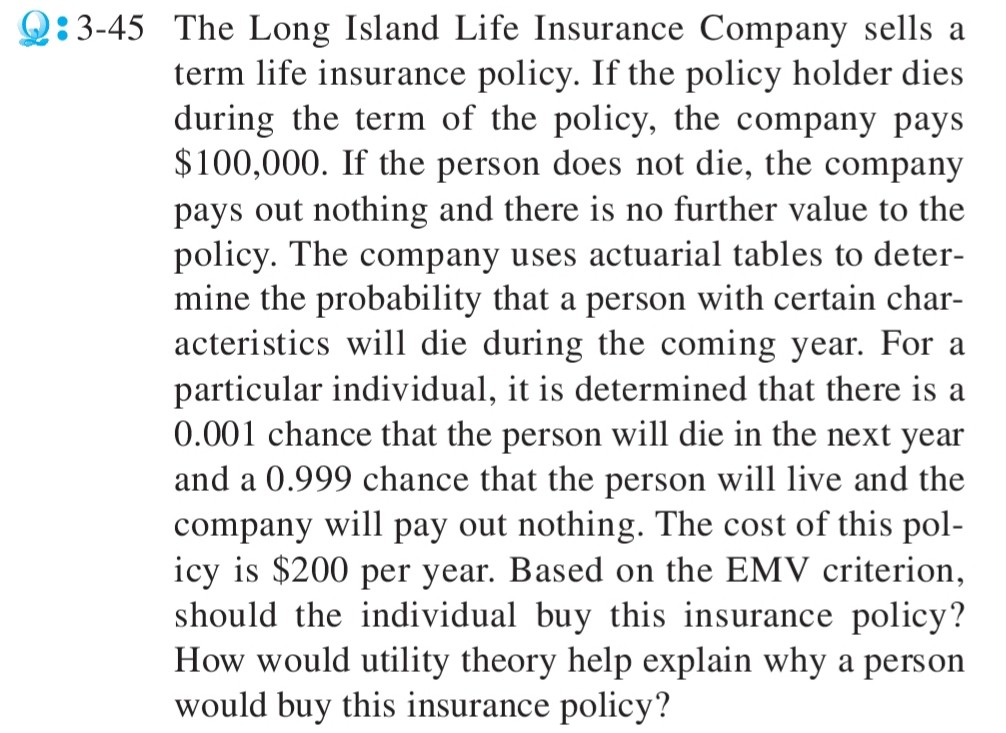 Q: 3-45 The Long Island Life Insurance Company sells a term life insurance policy. If the policy holder dies during the term of the policy, the company pays \$100,000. If the person does not die, the company pays out nothing and there is no further value to the policy. The company uses actuarial tables to determine the probability that a person with certain characteristics will die during the coming year. For a particular individual, it is determined that there is a 0.001 chance that the person will die in the next year and a 0.999 chance that the person will live and the company will pay out nothing. The cost of this policy is \$200 per year. Based on the EMV criterion, should the individual buy this insurance policy? How would utility theory help explain why a person would buy this insurance policy?